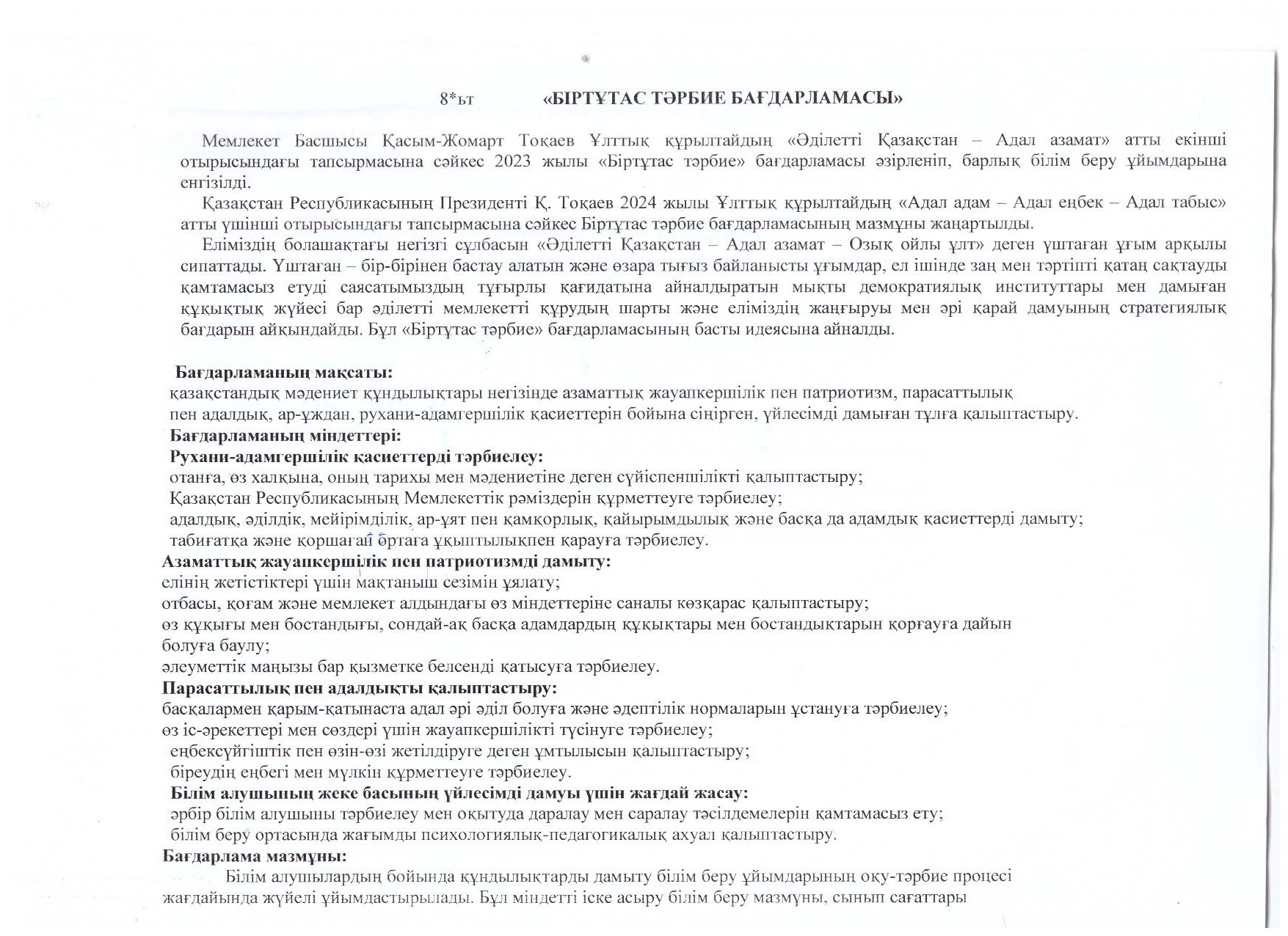 8*ьт «БІРТҰТАС ТӘРБИЕ БАҒДАРЛАМАСЫ»

Мемлекет Басшысы Қасым-Жомарт Тоқаев Ұлттық құрылтайдың «Әділетті Қазақстан – Адал азамат» атты екінші отырысындағы тапсырмасына сәйкес 2023 жылы «Біртұтас тәрбие» бағдарламасы әзірленіп, барлық білім беру ұйымдарына енгізілді.

Қазақстан Республикасының Президенті Қ. Тоқаев 2024 жылы Ұлттық құрылтайдың «Адал адам – Адал еңбек – Адал табыс» атты үшінші отырысындағы тапсырмасына сәйкес Біртұтас тәрбие бағдарламасының мазмұны жаңартылды.

Еліміздің болашақтағы негізгі сұлбасын «Әділетті Қазақстан – Адал азамат – Озық ойлы ұлт» деген үштаған ұғым арқылы сипаттады. Үштаған – бір-бірінен бастау алатын және өзара тығыз байланысты ұғымдар, ел ішінде заң мен тәртіпті қатаң сақтауды қамтамасыз етуді саясатымыздың тұғырлы қағидатына айналдыратын мықты демократиялық институттары мен дамыған құқықтық жүйесі бар әділетті мемлекетті құрудың шарты және еліміздің жаңғыруы мен әрі қарай дамуының стратегиялық бағдарын айқындайды. Бұл «Біртұтас тәрбие» бағдарламасының басты идеясына айналды.

Бағдарламаның мақсаты:
қазақстандық мәдениет құндылықтары негізінде азаматтық жауапкершілік пен патриотизм, парасаттылық пен адалдық, ар-ұждан, рухани-адамгершілік қасиеттерін бойына сіңірген, үйлесімді дамыған тұлға қалыптастыру.
Бағдарламаның міндеттері:
Рухани-адамгершілік қасиеттерді тәрбиелеу:
отанға, өз халқына, оның тарихы мен мәдениетіне деген сүйіспеншілікті қалыптастыру;
Қазақстан Республикасының Мемлекеттік рәміздерін құрметтеуге тәрбиелеу;
адалдық, әділдік, мейірімділік, ар-ұят пен қамқорлық, қайырымдылық және басқа да адамдық қасиеттерді дамыту;
табиғатқа және қоршаған ортаға ұқыптылықпен қарауға тәрбиелеу.
Азаматтық жауапкершілік пен патриотизмді дамыту:
елінің жетістіктері үшін мақтаныш сезімін ұялату;
отбасы, қоғам және мемлекет алдындағы өз міндеттеріне саналы көзқарас қалыптастыру;
өз құқығы мен бостандығы, сондай-ақ басқа адамдардың құқықтары мен бостандықтарын қорғауға дайын болуға баулу;
әлеуметтік маңызы бар қызметке белсенді қатысуға тәрбиелеу.
Парасаттылық пен адалдықты қалыптастыру:
басқалармен қарым-қатынаста адал әрі әділ болуға және әдептілік нормаларын ұстануға тәрбиелеу;
өз іс-әрекеттері мен сөздері үшін жауапкершілікті түсінуге тәрбиелеу;
еңбексүйгіштік пен өзін-өзі жетілдіруге деген ұмтылысын қалыптастыру;
біреудің еңбегі мен мүлкін құрметтеуге тәрбиелеу.
Білім алушының жеке басының үйлесімді дамуы үшін жағдай жасау:
әрбір білім алушыны тәрбиелеу мен оқытуда даралау мен саралау тәсілдемелерін қамтамасыз ету;
білім беру ортасында жағымды психологиялық-педагогикалық ахуал қалыптастыру.
Бағдарлама мазмұны:
Білім алушылардың бойында құндылықтарды дамыту білім беру ұйымдарының оқу-тәрбие процесі жағдайында жүйелі ұйымдастырылады. Бұл міндетті іске асыру білім беру мазмұны, сынып сағаттары